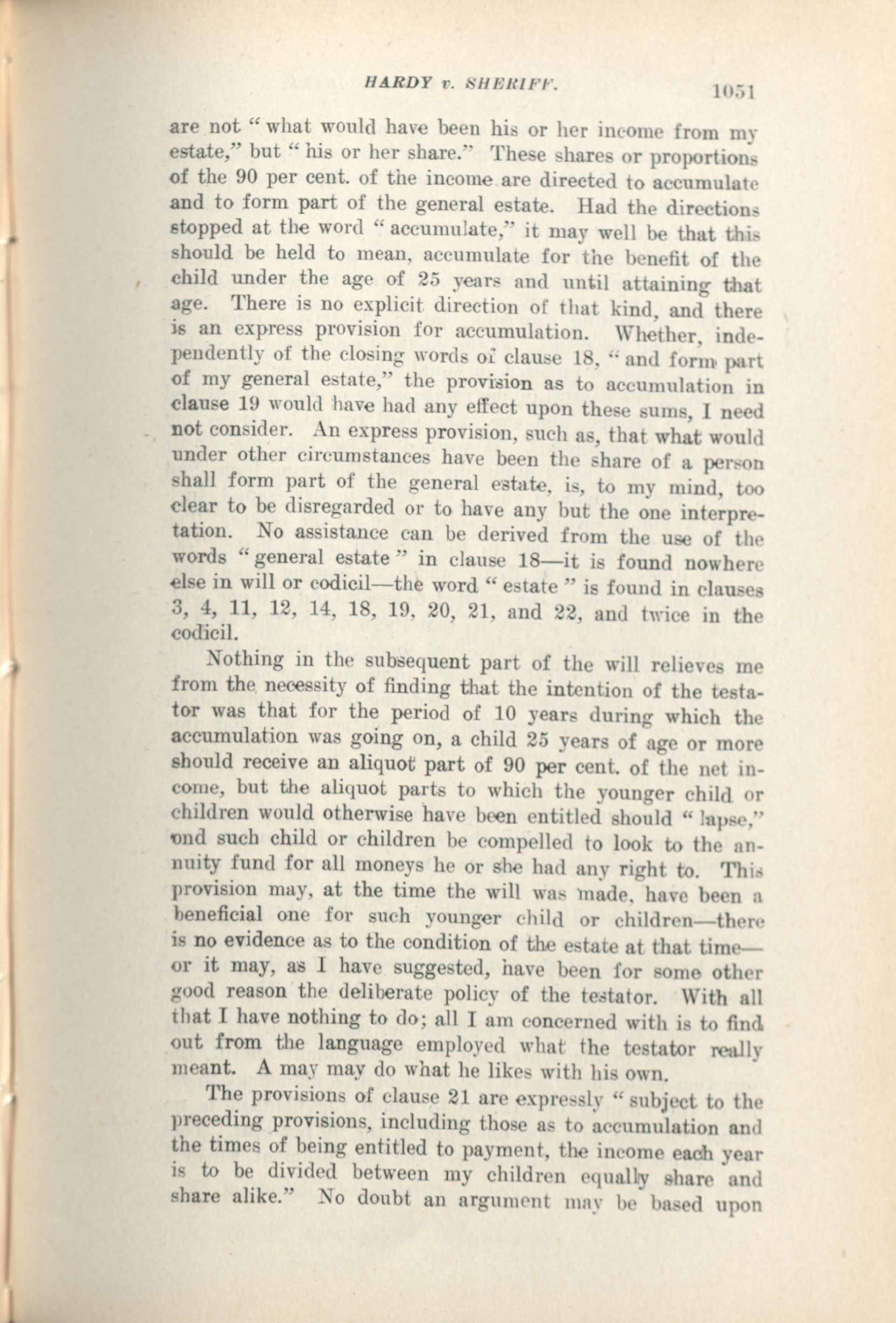 HARDY v. SHERIFF. 1051

are not "what would have been his or her income from my estate," but "his or her share." These shares or proportions of the 90 per cent. of the income are directed to accumulate and to form part of the general estate. Had the directions stopped at the word "accumulate," it may well be that this should be held to mean, accumulate for the benefit of the child under the age of 25 years and until attaining that age. There is no explicit direction of that kind, and there is an express provision for accumulation. Whether, independently of the closing words of clause 18, "and form part of my general estate," the provision as to accumulation in clause 19 would have had any effect upon these sums, I need not consider. An express provision, such as, that what would under other circumstances have been the share of a person shall form part of the general estate, is, to my mind, too clear to be disregarded or to have any but the one interpretation. No assistance can be derived from the use of the words "general estate" in clause 18—it is found nowhere else in will or codicil—the word "estate" is found in clauses 3, 4, 11, 12, 14, 18, 19, 20, 21, and 22, and twice in the codicil.

Nothing in the subsequent part of the will relieves me from the necessity of finding that the intention of the testator was that for the period of 10 years during which the accumulation was going on, a child 25 years of age or more should receive an aliquot part of 90 per cent. of the net income, but the aliquot parts to which the younger child or children would otherwise have been entitled should "lapse," ond such child or children be compelled to look to the annuity fund for all moneys he or she had any right to. This provision may, at the time the will was made, have been a beneficial one for such younger child or children—there is no evidence as to the condition of the estate at that time—or it may, as I have suggested, have been for some other good reason the deliberate policy of the testator. With all that I have nothing to do; all I am concerned with is to find out from the language employed what the testator really meant. A may may do what he likes with his own.

The provisions of clause 21 are expressly "subject to the preceding provisions, including those as to accumulation and the times of being entitled to payment, the income each year is to be divided between my children equally share and share alike." No doubt an argument may be based upon